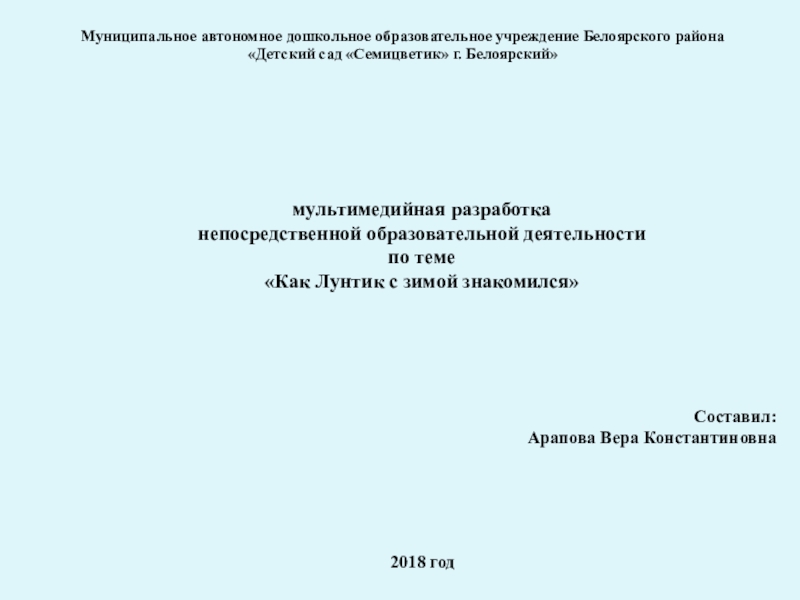 Муниципальное автономное дошкольное образовательное учреждение Белоярского района
«Детский сад «Семицветик» г. Белоярский»

мультимедийная разработка
непосредственной образовательной деятельности
по теме
«Как Лунтик с зимой знакомился»

Составил:
Арапова Вера Константиновна

2018 год